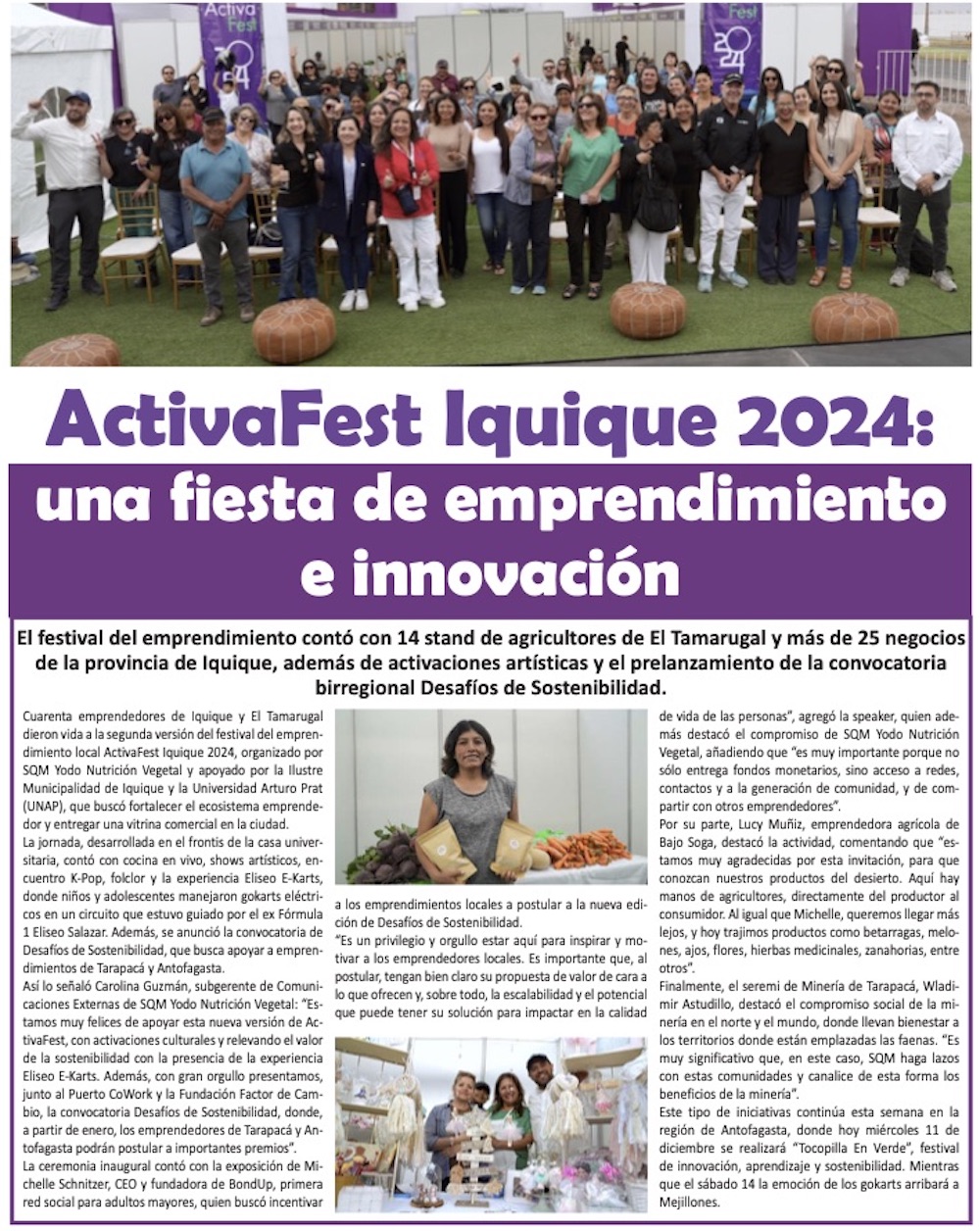 Activa Fest 2024

Fest 2024

ActivaFest Iquique 2024: una fiesta de emprendimiento e innovación

El festival del emprendimiento contó con 14 stand de agricultores de El Tamarugal y más de 25 negocios de la provincia de Iquique, además de activaciones artísticas y el prelanzamiento de la convocatoria birregional Desafíos de Sostenibilidad.

Cuarenta emprendedores de Iquique y El Tamarugal dieron vida a la segunda versión del festival del emprendimiento local ActivaFest Iquique 2024, organizado por SQM Yodo Nutrición Vegetal y apoyado por la Ilustre Municipalidad de Iquique y la Universidad Arturo Prat (UNAP), que buscó fortalecer el ecosistema emprendedor y entregar una vitrina comercial en la ciudad.

La jornada, desarrollada en el frontis de la casa universitaria, contó con cocina en vivo, shows artísticos, encuentro K-Pop, folclor y la experiencia Eliseo E-Karts, donde niños y adolescentes manejaron gokarts eléctricos en un circuito que estuvo guiado por el ex Fórmula 1 Eliseo Salazar. Además, se anunció la convocatoria de Desafíos de Sostenibilidad, que busca apoyar a emprendimientos de Tarapacá y Antofagasta.

Así lo señaló Carolina Guzmán, subgerente de Comunicaciones Externas de SQM Yodo Nutrición Vegetal: "Estamos muy felices de apoyar esta nueva versión de ActivaFest, con activaciones culturales y relevando el valor de la sostenibilidad con la presencia de la experiencia Eliseo E-Karts. Además, con gran orgullo presentamos, junto al Puerto CoWork y la Fundación Factor de Cambio, la convocatoria Desafíos de Sostenibilidad, donde, a partir de enero, los emprendedores de Tarapacá y Antofagasta podrán postular a importantes premios".

La ceremonia inaugural contó con la exposición de Michelle Schnitzer, CEO y fundadora de BondUp, primera red social para adultos mayores, quien buscó incentivar a los emprendimientos locales a postular a la nueva edición de Desafíos de Sostenibilidad.

"Es un privilegio y orgullo estar aquí para inspirar y motivar a los emprendedores locales. Es importante que, al postular, tengan bien claro su propuesta de valor de cara a lo que ofrecen y, sobre todo, la escalabilidad y el potencial que puede tener su solución para impactar en la calidad de vida de las personas", agregó la speaker, quien además destacó el compromiso de SQM Yodo Nutrición Vegetal, añadiendo que "es muy importante porque no sólo entrega fondos monetarios, sino acceso a redes, contactos y a la generación de comunidad, y de compartir con otros emprendedores".

Por su parte, Lucy Muñiz, emprendedora agrícola de Bajo Soga, destacó la actividad, comentando que "estamos muy agradecidas por esta invitación, para que conozcan nuestros productos del desierto. Aquí hay manos de agricultores, directamente del productor al consumidor. Al igual que Michelle, queremos llegar más lejos, y hoy trajimos productos como betarragas, melones, ajos, flores, hierbas medicinales, zanahorias, entre otros".

Finalmente, el seremi de Minería de Tarapacá, Wladimir Astudillo, destacó el compromiso social de la minería en el norte y el mundo, donde llevan bienestar a los territorios donde están emplazadas las faenas. "Es muy significativo que, en este caso, SQM haga lazos con estas comunidades y canalice de esta forma los beneficios de la minería".

Este tipo de iniciativas continúa esta semana en la región de Antofagasta, donde hoy miércoles 11 de diciembre se realizará "Tocopilla En Verde", festival de innovación, aprendizaje y sostenibilidad. Mientras que el sábado 14 la emoción de los gokarts arribará a Mejillones.